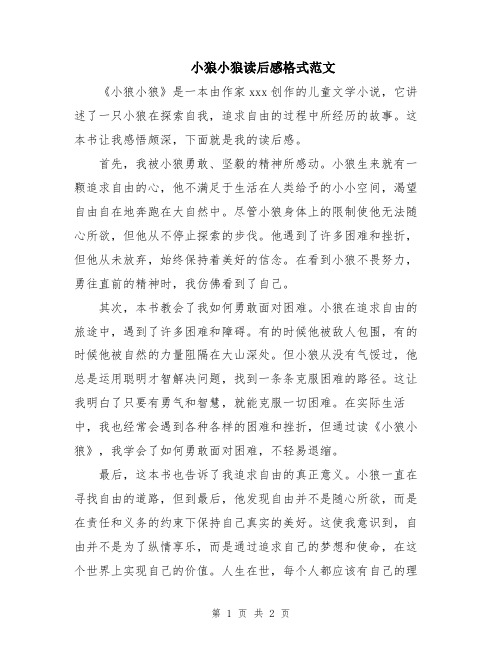 小狼小狼读后感格式范文

《小狼小狼》是一本由作家 xxx 创作的儿童文学小说，它讲述了一只小狼在探索自我，追求自由的过程中所经历的故事。这本书让我感悟颇深，下面就是我的读后感。

首先，我被小狼勇敢、坚毅的精神所感动。小狼生来就有一颗追求自由的心，他不满足于生活在人类给予的小小空间，渴望自由自在地奔跑在大自然中。尽管小狼身体上的限制使他无法随心所欲，但他从不停止探索的步伐。他遇到了许多困难和挫折，但他从未放弃，始终保持着美好的信念。在看到小狼不畏努力，勇往直前的精神时，我仿佛看到了自己。

其次，本书教会了我如何勇敢面对困难。小狼在追求自由的旅途中，遇到了许多困难和障碍。有的时候他被敌人包围，有的时候他被自然的力量阻隔在大山深处。但小狼从没有气馁过，他总是运用聪明才智解决问题，找到一条条克服困难的路径。这让我明白了只要有勇气和智慧，就能克服一切困难。在实际生活中，我也经常会遇到各种各样的困难和挫折，但通过读《小狼小狼》，我学会了如何勇敢面对困难，不轻易退缩。

最后，这本书也告诉了我追求自由的真正意义。小狼一直在寻找自由的道路，但到最后，他发现自由并不是随心所欲，而是在责任和义务的约束下保持自己真实的美好。这使我意识到，自由并不是为了纵情享乐，而是通过追求自己的梦想和使命，在这个世界上实现自己的价值。人生在世，每个人都应该有自己的理

第 1 页 共 2 页